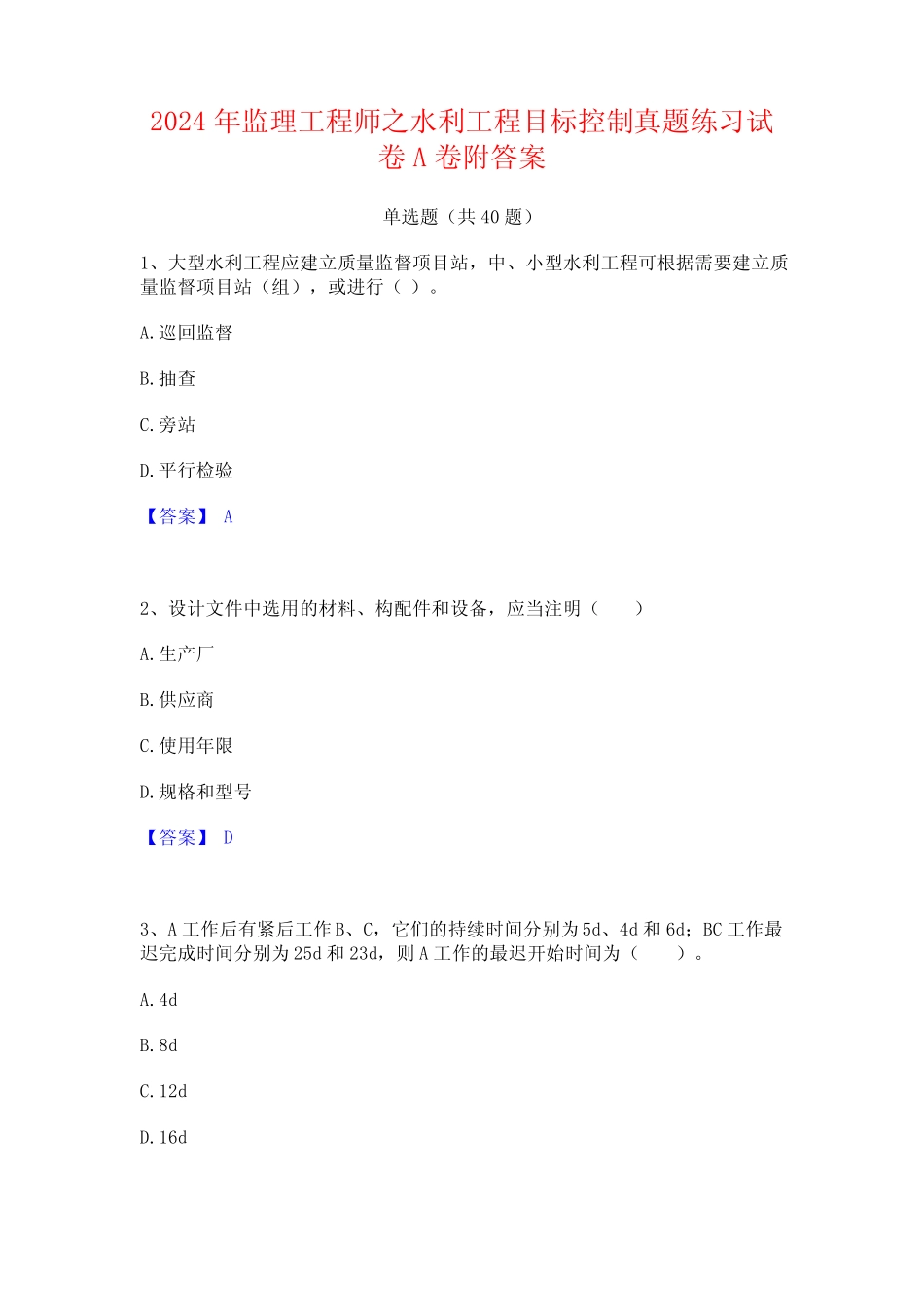 2024 年监理工程师之水利工程目标控制真题练习试卷 A 卷附答案

单选题（共 40 题）

1、大型水利工程应建立质量监督项目站，中、小型水利工程可根据需要建立质量监督项目站（组），或进行（ ）。

A. 巡回监督

B. 抽查

C. 旁站

D. 平行检验

【答案】 A

2、设计文件中选用的材料、构配件和设备，应当注明（　　）

A. 生产厂

B. 供应商

C. 使用年限

D. 规格和型号

【答案】 D

3、A 工作后有紧后工作 B、C，它们的持续时间分别为 5d、4d 和 6d；BC 工作最迟完成时间分别为 25d 和 23d，则 A 工作的最迟开始时间为（　　）。

A. 4d

B. 8d

C. 12d

D. 16d